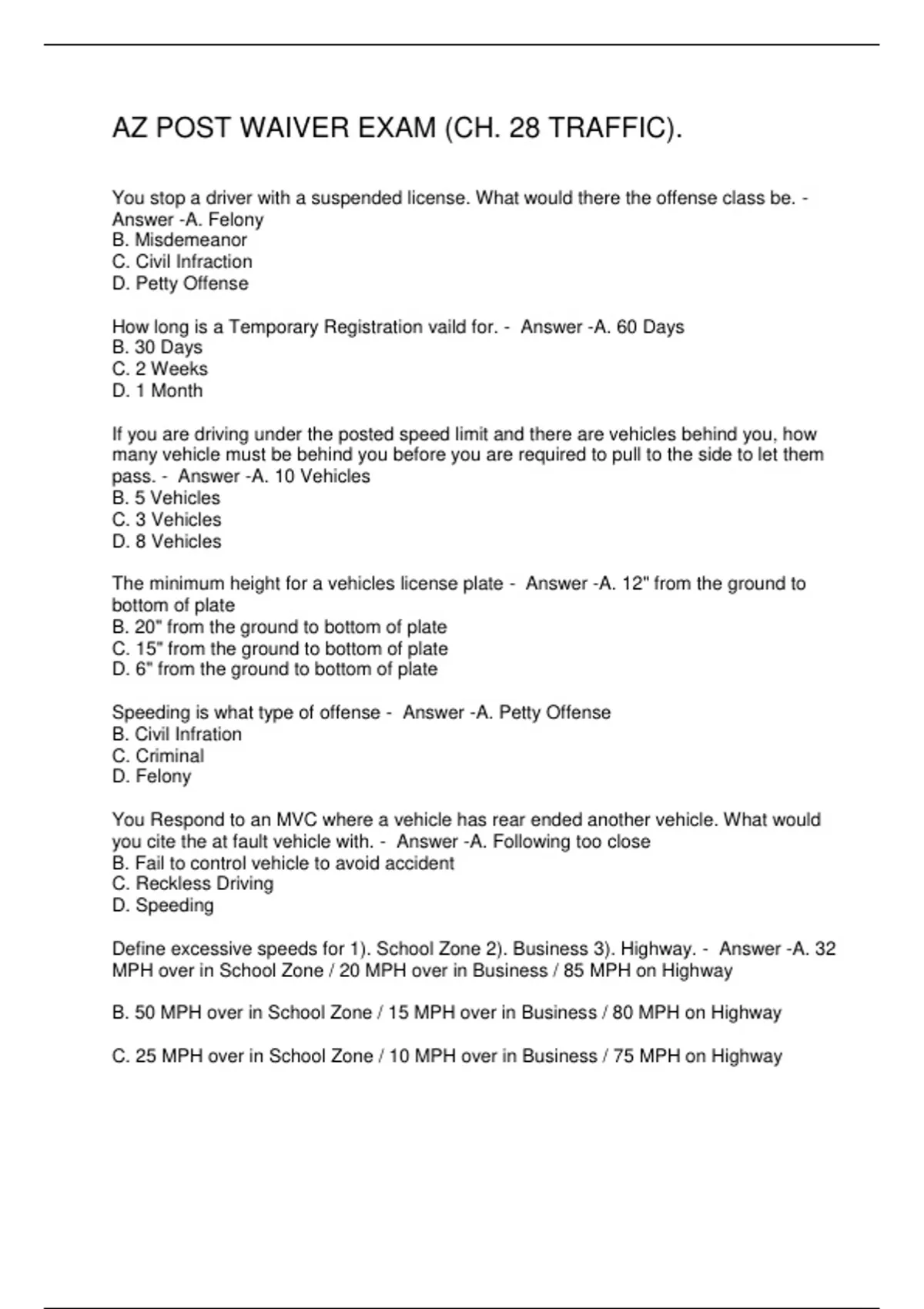 AZ POST WAIVER EXAM (CH. 28 TRAFFIC).

You stop a driver with a suspended license. What would there the offense class be. - Answer -A. Felony
B. Misdemeanor
C. Civil Infraction
D. Petty Offense

How long is a Temporary Registration vaild for. - Answer -A. 60 Days
B. 30 Days
C. 2 Weeks
D. 1 Month

If you are driving under the posted speed limit and there are vehicles behind you, how many vehicle must be behind you before you are required to pull to the side to let them pass. - Answer -A. 10 Vehicles
B. 5 Vehicles
C. 3 Vehicles
D. 8 Vehicles

The minimum height for a vehicles license plate - Answer -A. 12" from the ground to bottom of plate
B. 20" from the ground to bottom of plate
C. 15" from the ground to bottom of plate
D. 6" from the ground to bottom of plate

Speeding is what type of offense - Answer -A. Petty Offense
B. Civil Infration
C. Criminal
D. Felony

You Respond to an MVC where a vehicle has rear ended another vehicle. What would you cite the at fault vehicle with. - Answer -A. Following too close
B. Fail to control vehicle to avoid accident
C. Reckless Driving
D. Speeding

Define excessive speeds for 1). School Zone 2). Business 3). Highway. - Answer -A. 32 MPH over in School Zone / 20 MPH over in Business / 85 MPH on Highway

B. 50 MPH over in School Zone / 15 MPH over in Business / 80 MPH on Highway

C. 25 MPH over in School Zone / 10 MPH over in Business / 75 MPH on Highway